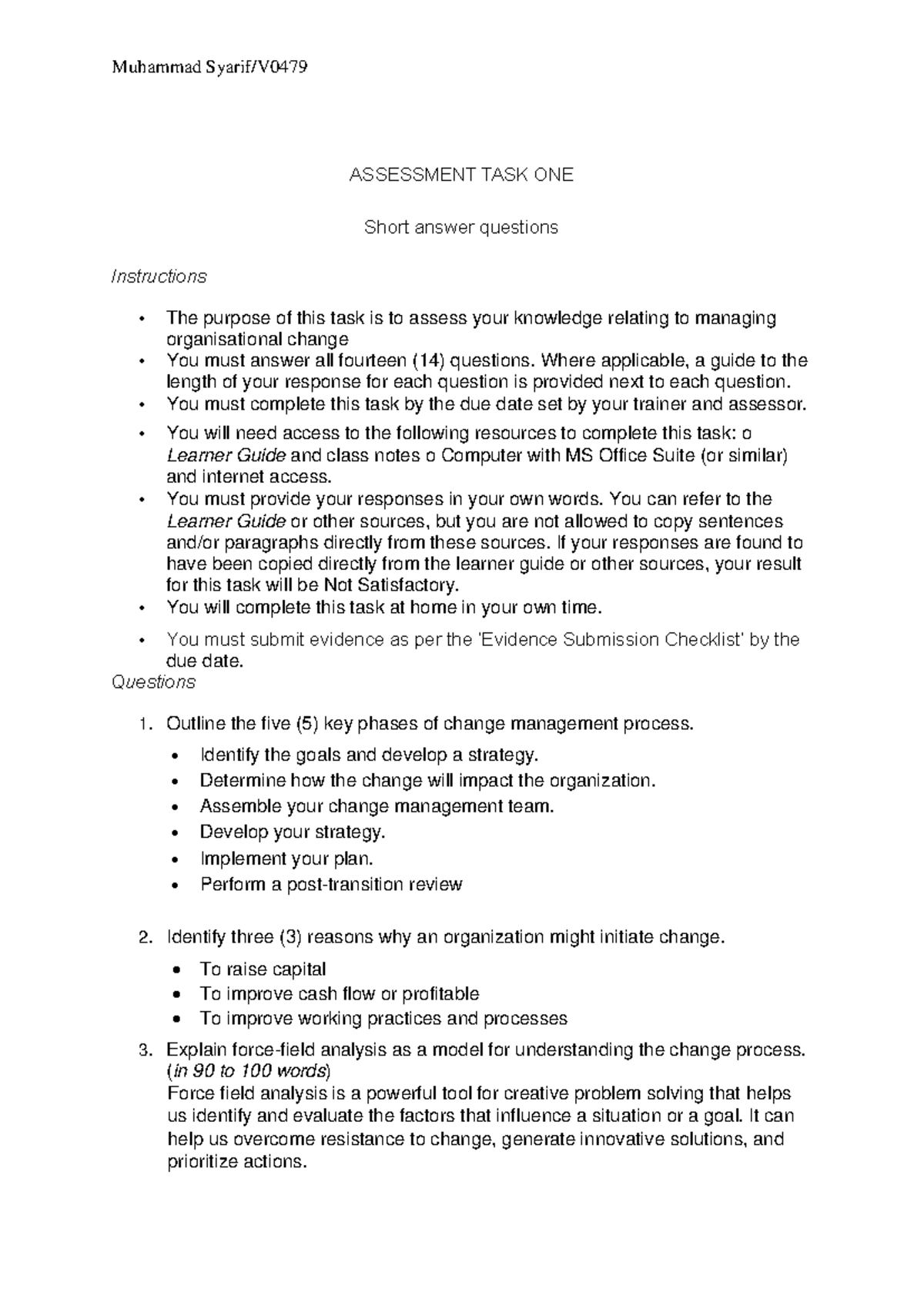 Muhammad Syarif/V0479

ASSESSMENT TASK ONE

Short answer questions

Instructions

• The purpose of this task is to assess your knowledge relating to managing organisational change
• You must answer all fourteen (14) questions. Where applicable, a guide to the length of your response for each question is provided next to each question.
• You must complete this task by the due date set by your trainer and assessor.
• You will need access to the following resources to complete this task: o Learner Guide and class notes o Computer with MS Office Suite (or similar) and internet access.
• You must provide your responses in your own words. You can refer to the Learner Guide or other sources, but you are not allowed to copy sentences and/or paragraphs directly from these sources. If your responses are found to have been copied directly from the learner guide or other sources, your result for this task will be Not Satisfactory.
• You will complete this task at home in your own time.
• You must submit evidence as per the 'Evidence Submission Checklist' by the due date.

Questions

1. Outline the five (5) key phases of change management process.
• Identify the goals and develop a strategy.
• Determine how the change will impact the organization.
• Assemble your change management team.
• Develop your strategy.
• Implement your plan.
• Perform a post-transition review

2. Identify three (3) reasons why an organization might initiate change.
• To raise capital
• To improve cash flow or profitable
• To improve working practices and processes

3. Explain force-field analysis as a model for understanding the change process. (in 90 to 100 words)
Force field analysis is a powerful tool for creative problem solving that helps us identify and evaluate the factors that influence a situation or a goal. It can help us overcome resistance to change, generate innovative solutions, and prioritize actions.